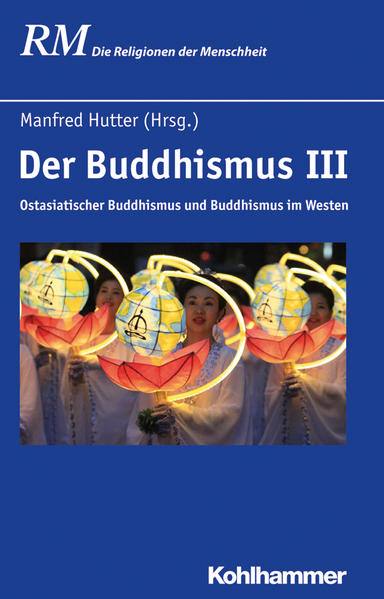 RM Die Religionen der Menschheit

Manfred Hutter (Hrsg.)

Der Buddhismus III

Ostasiatischer Buddhismus und Buddhismus im Westen

Kohlhammer